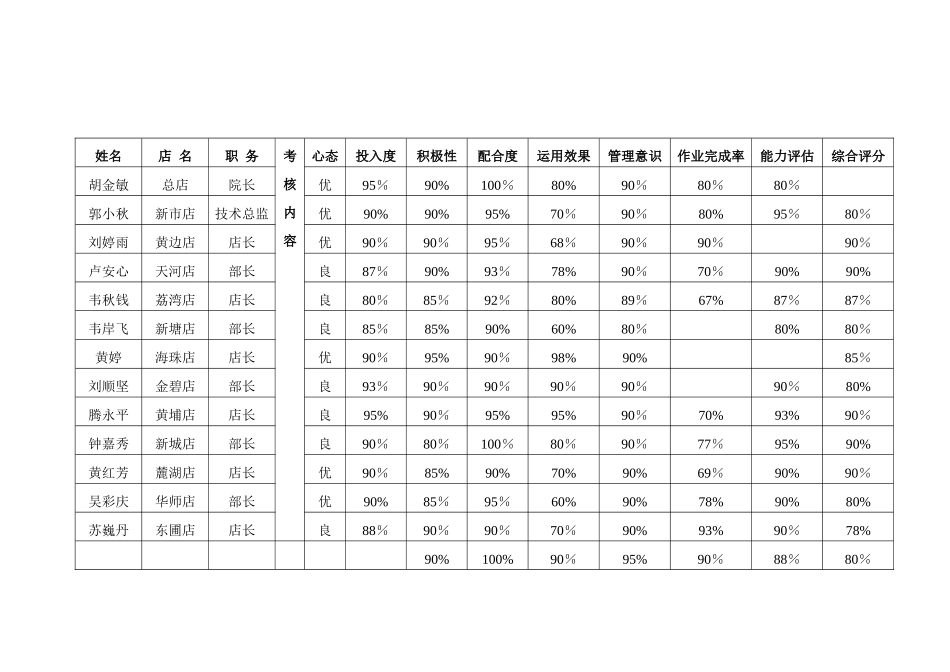 | 姓名 | 店 名 | 职 务 | 考核内容 | 心态 | 投入度 | 积极性 | 配合度 | 运用效果 | 管理意识 | 作业完成率 | 能力评估 | 综合评分 |
|---|---|---|---|---|---|---|---|---|---|---|---|---|
| 胡金敏 | 总店 | 院长 | | 优 | 95% | 90% | 100% | 80% | 90% | 80% | 80% | |
| 郭小秋 | 新市店 | 技术总监 | | 优 | 90% | 90% | 95% | 70% | 90% | 80% | 95% | 80% |
| 刘婷雨 | 黄边店 | 店长 | | 优 | 90% | 90% | 95% | 68% | 90% | 90% | | 90% |
| 卢安心 | 天河店 | 部长 | | 良 | 87% | 90% | 93% | 78% | 90% | 70% | 90% | 90% |
| 韦秋钱 | 荔湾店 | 店长 | | 良 | 80% | 85% | 92% | 80% | 89% | 67% | 87% | 87% |
| 韦岸飞 | 新塘店 | 部长 | | 良 | 85% | 85% | 90% | 60% | 80% | | 80% | 80% |
| 黄婷 | 海珠店 | 店长 | | 优 | 90% | 95% | 90% | 98% | 90% | | | 85% |
| 刘顺坚 | 金碧店 | 部长 | | 良 | 93% | 90% | 90% | 90% | 90% | | 90% | 80% |
| 腾永平 | 黄埔店 | 店长 | | 良 | 95% | 90% | 95% | 95% | 90% | 70% | 93% | 90% |
| 钟嘉秀 | 新城店 | 部长 | | 良 | 90% | 80% | 100% | 80% | 90% | 77% | 95% | 90% |
| 黄红芳 | 麓湖店 | 店长 | | 优 | 90% | 85% | 90% | 70% | 90% | 69% | 90% | 90% |
| 吴彩庆 | 华师店 | 部长 | | 优 | 90% | 85% | 95% | 60% | 90% | 78% | 90% | 80% |
| 苏巍丹 | 东圃店 | 店长 | | 良 | 88% | 90% | 90% | 70% | 90% | 93% | 90% | 78% |
| | | | | | | 90% | 100% | 90% | 95% | 90% | 88% | 80% |